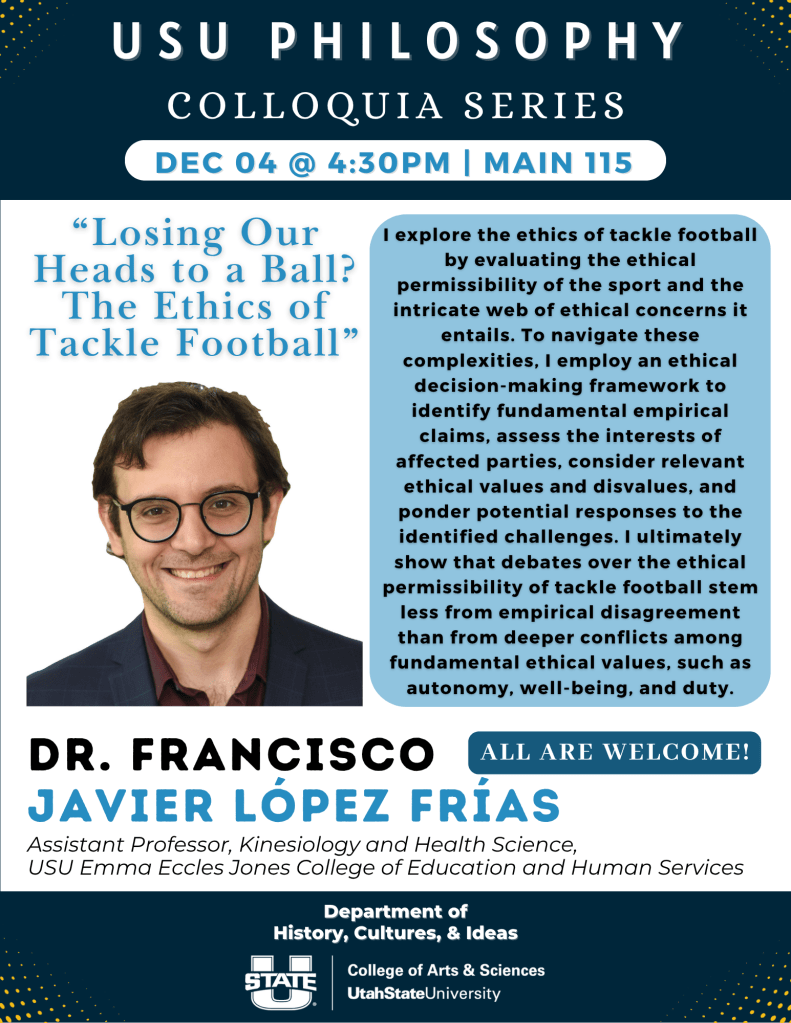 USU PHILOSOPHY

COLLOQUIA SERIES

DEC 04 @ 4:30PM | MAIN 115

“Losing Our Heads to a Ball? The Ethics of Tackle Football”

I explore the ethics of tackle football by evaluating the ethical permissibility of the sport and the intricate web of ethical concerns it entails. To navigate these complexities, I employ an ethical decision-making framework to identify fundamental empirical claims, assess the interests of affected parties, consider relevant ethical values and disvalues, and ponder potential responses to the identified challenges. I ultimately show that debates over the ethical permissibility of tackle football stem less from empirical disagreement than from deeper conflicts among fundamental ethical values, such as autonomy, well-being, and duty.

DR. FRANCISCO JAVIER LÓPEZ FRÍAS

ALL ARE WELCOME!

Assistant Professor, Kinesiology and Health Science, USU Emma Eccles Jones College of Education and Human Services

Department of History, Cultures, & Ideas

STATE U

College of Arts & Sciences
UtahStateUniversity